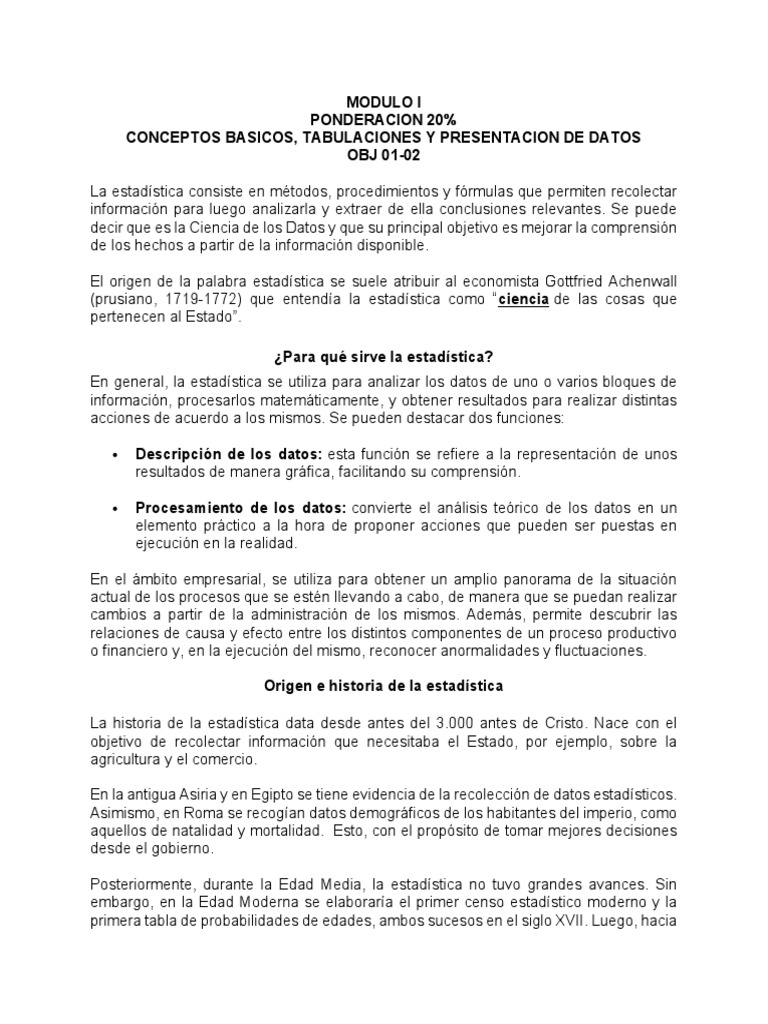 MODULO I
PONDERACION 20%
CONCEPTOS BASICOS, TABULACIONES Y PRESENTACION DE DATOS
OBJ 01-02

La estadística consiste en métodos, procedimientos y fórmulas que permiten recolectar información para luego analizarla y extraer de ella conclusiones relevantes. Se puede decir que es la Ciencia de los Datos y que su principal objetivo es mejorar la comprensión de los hechos a partir de la información disponible.

El origen de la palabra estadística se suele atribuir al economista Gottfried Achenwall (prusiano, 1719-1772) que entendía la estadística como "ciencia de las cosas que pertenecen al Estado".

¿Para qué sirve la estadística?

En general, la estadística se utiliza para analizar los datos de uno o varios bloques de información, procesarlos matemáticamente, y obtener resultados para realizar distintas acciones de acuerdo a los mismos. Se pueden destacar dos funciones:

• Descripción de los datos: esta función se refiere a la representación de unos resultados de manera gráfica, facilitando su comprensión.

• Procesamiento de los datos: convierte el análisis teórico de los datos en un elemento práctico a la hora de proponer acciones que pueden ser puestas en ejecución en la realidad.

En el ámbito empresarial, se utiliza para obtener un amplio panorama de la situación actual de los procesos que se estén llevando a cabo, de manera que se puedan realizar cambios a partir de la administración de los mismos. Además, permite descubrir las relaciones de causa y efecto entre los distintos componentes de un proceso productivo o financiero y, en la ejecución del mismo, reconocer anormalidades y fluctuaciones.

Origen e historia de la estadística

La historia de la estadística data desde antes del 3.000 antes de Cristo. Nace con el objetivo de recolectar información que necesitaba el Estado, por ejemplo, sobre la agricultura y el comercio.

En la antigua Asiria y en Egipto se tiene evidencia de la recolección de datos estadísticos. Asimismo, en Roma se recogían datos demográficos de los habitantes del imperio, como aquellos de natalidad y mortalidad. Esto, con el propósito de tomar mejores decisiones desde el gobierno.

Posteriormente, durante la Edad Media, la estadística no tuvo grandes avances. Sin embargo, en la Edad Moderna se elaboraría el primer censo estadístico moderno y la primera tabla de probabilidades de edades, ambos sucesos en el siglo XVII. Luego, hacia